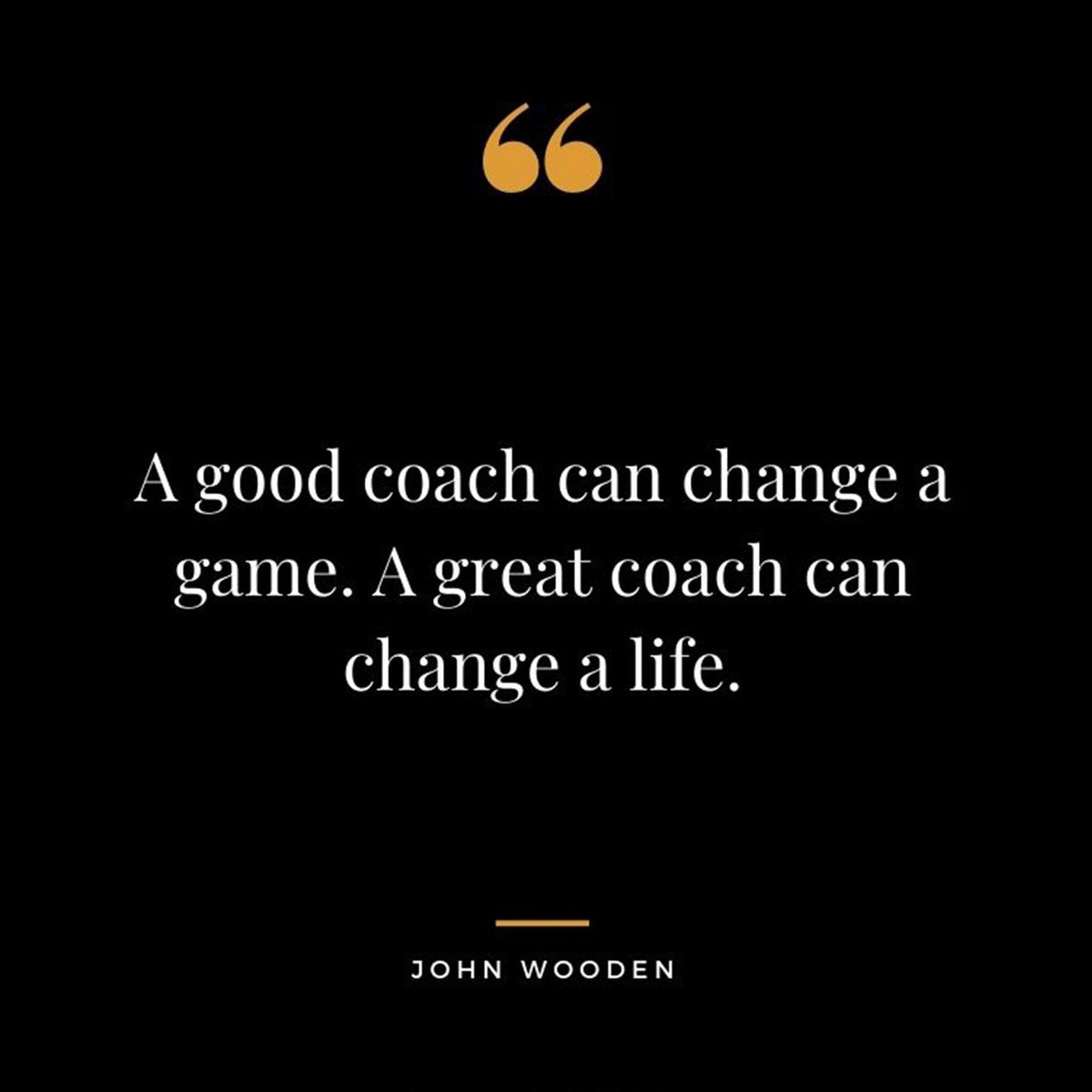 “

A good coach can change a game. A great coach can change a life.

JOHN WOODEN